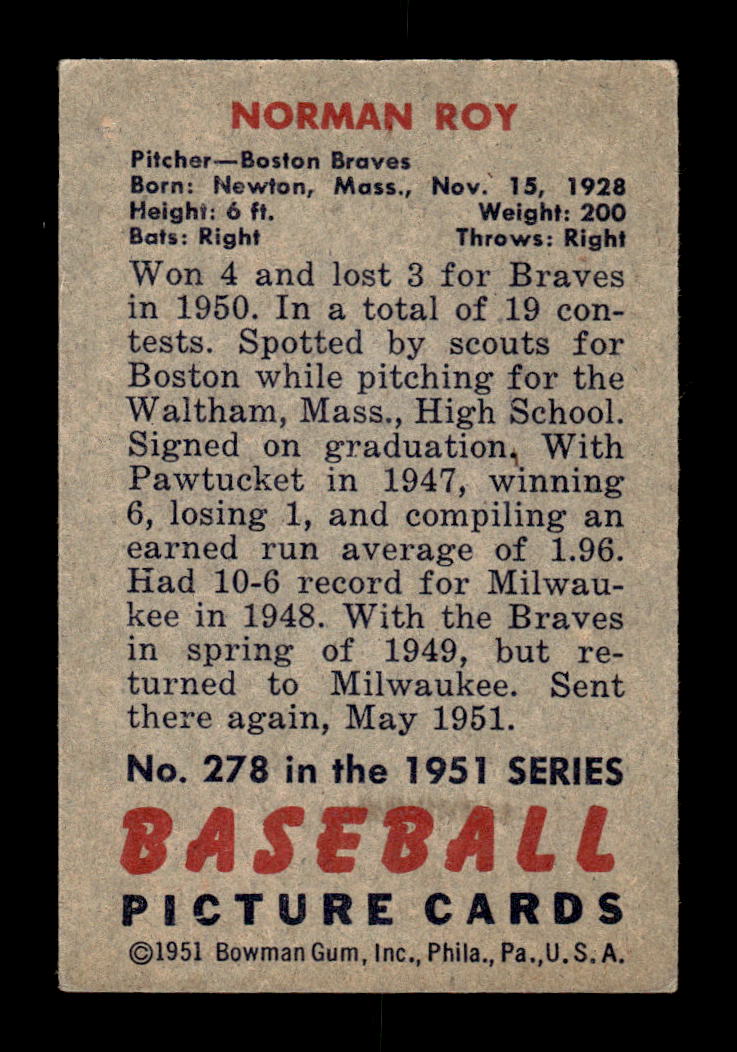 NORMAN ROY

Pitcher—Boston Braves
Born: Newton, Mass., Nov. 15, 1928
Height: 6 ft. Weight: 200
Bats: Right Throws: Right

Won 4 and lost 3 for Braves in 1950. In a total of 19 contests. Spotted by scouts for Boston while pitching for the Waltham, Mass., High School. Signed on graduation. With Pawtucket in 1947, winning 6, losing 1, and compiling an earned run average of 1.96. Had 10-6 record for Milwaukee in 1948. With the Braves in spring of 1949, but returned to Milwaukee. Sent there again, May 1951.

No. 278 in the 1951 SERIES

BASEBALL

PICTURE CARDS

©1951 Bowman Gum, Inc., Phila., Pa., U.S.A.